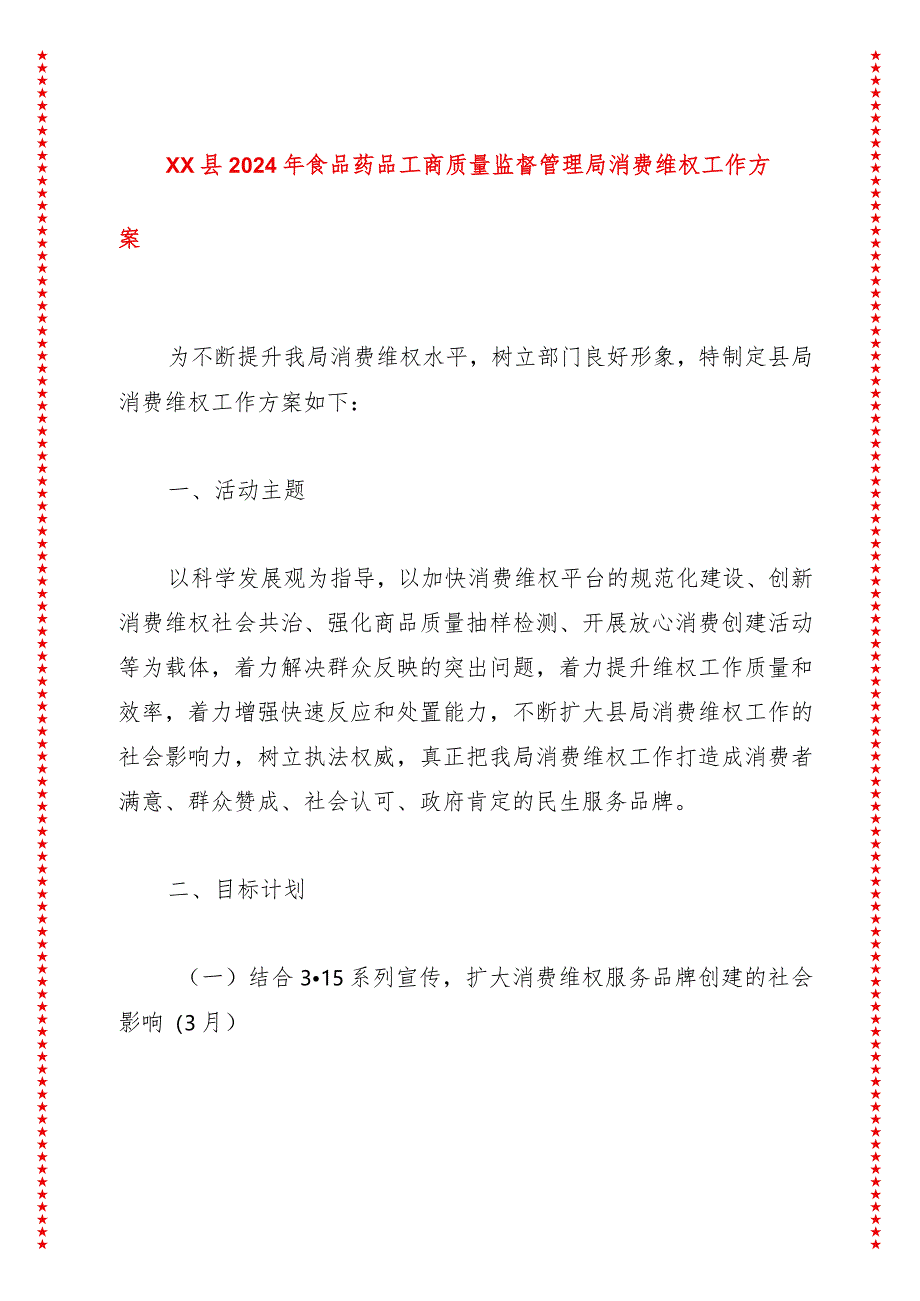 XX县2024年食品药品工商质量监督管理局消费维权工作方案

为不断提升我局消费维权水平，树立部门良好形象，特制定县局消费维权工作方案如下：

一、活动主题

以科学发展观为指导，以加快消费维权平台的规范化建设、创新消费维权社会共治、强化商品质量抽样检测、开展放心消费创建活动等为载体，着力解决群众反映的突出问题，着力提升维权工作质量和效率，着力增强快速反应和处置能力，不断扩大县局消费维权工作的社会影响力，树立执法权威，真正把我局消费维权工作打造成消费者满意、群众赞成、社会认可、政府肯定的民生服务品牌。

二、目标计划

（一）结合3•15系列宣传，扩大消费维权服务品牌创建的社会影响（3月）